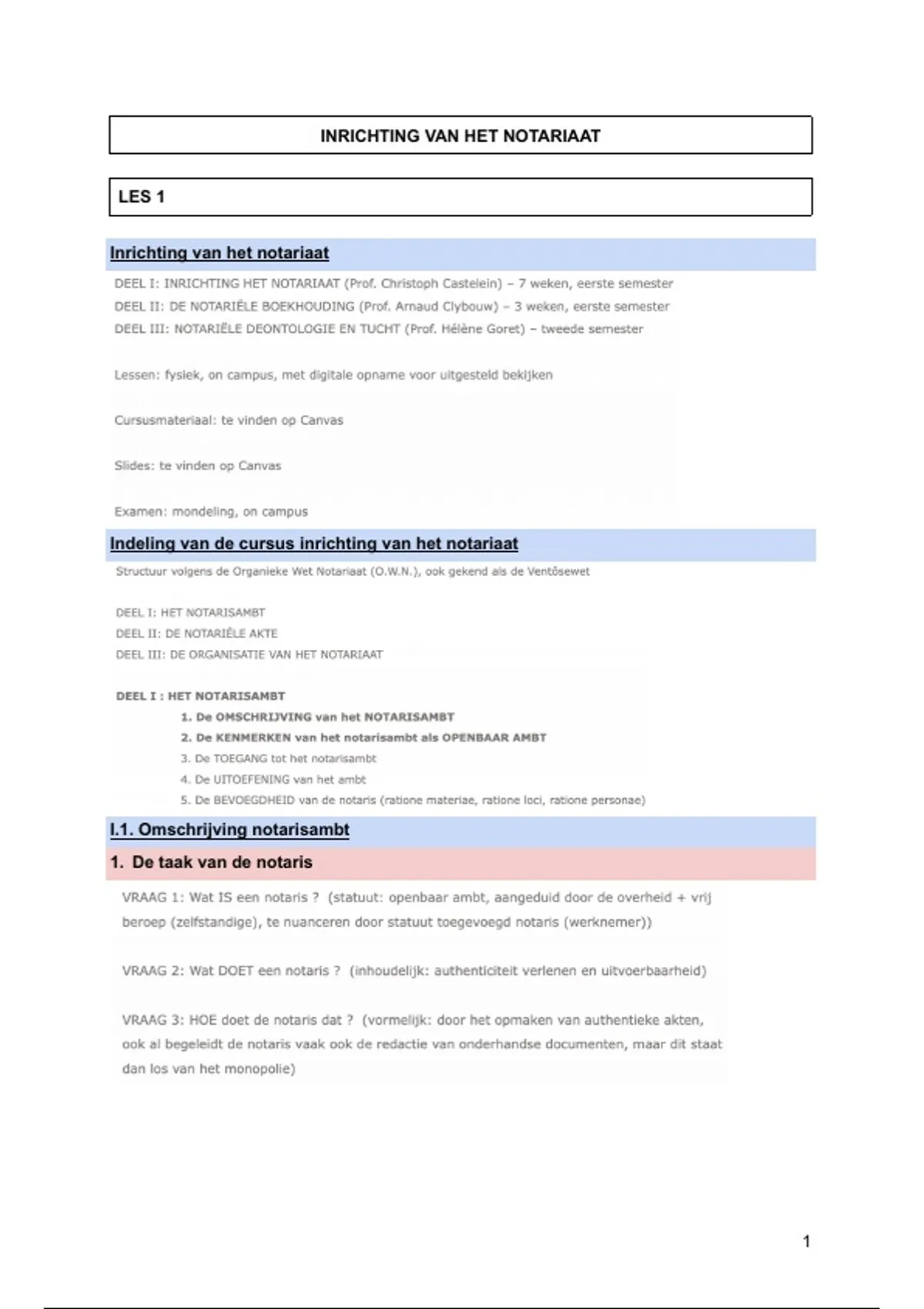 INRICHTING VAN HET NOTARIAAT

LES 1

Inrichting van het notariaat

DEEL I: INRICHTING HET NOTARIAAT (Prof. Christoph Castelein) – 7 weken, eerste semester
DEEL II: DE NOTARIËLE BOEKHOUDING (Prof. Arnaud Clybouw) – 3 weken, eerste semester
DEEL III: NOTARIËLE DEONTOLOGIE EN TUCHT (Prof. Hélène Goret) – tweede semester

Lessen: fysiek, on campus, met digitale opname voor uitgesteld bekijken

Cursusmateriaal: te vinden op Canvas

Slides: te vinden op Canvas

Examen: mondeling, on campus

Indeling van de cursus inrichting van het notariaat

Structuur volgens de Organieke Wet Notariaat (O.W.N.), ook gekend als de Ventôsewet

DEEL I: HET NOTARISAMBT
DEEL II: DE NOTARIËLE AKTE
DEEL III: DE ORGANISATIE VAN HET NOTARIAAT

DEEL I : HET NOTARISAMBT
1. De OMSCHRIJVING van het NOTARISAMBT
2. De KENMERKEN van het notarisambt als OPENBAAR AMBT
3. De TOEGANG tot het notarisambt
4. De UITOEFENING van het ambt
5. De BEVOEGDHEID van de notaris (ratione materiae, ratione loci, ratione personae)

I.1. Omschrijving notarisambt

1. De taak van de notaris

VRAAG 1: Wat IS een notaris ? (statuut: openbaar ambt, aangeduid door de overheid + vrij beroep (zelfstandige), te nuanceren door statuut toegevoegd notaris (werknemer))

VRAAG 2: Wat DOET een notaris ? (inhoudelijk: authenticiteit verlenen en uitvoerbaarheid)

VRAAG 3: HOE doet de notaris dat ? (vormelijk: door het opmaken van authentieke akten, ook al begeleidt de notaris vaak ook de redactie van onderhandse documenten, maar dit staat dan los van het monopolie)

1